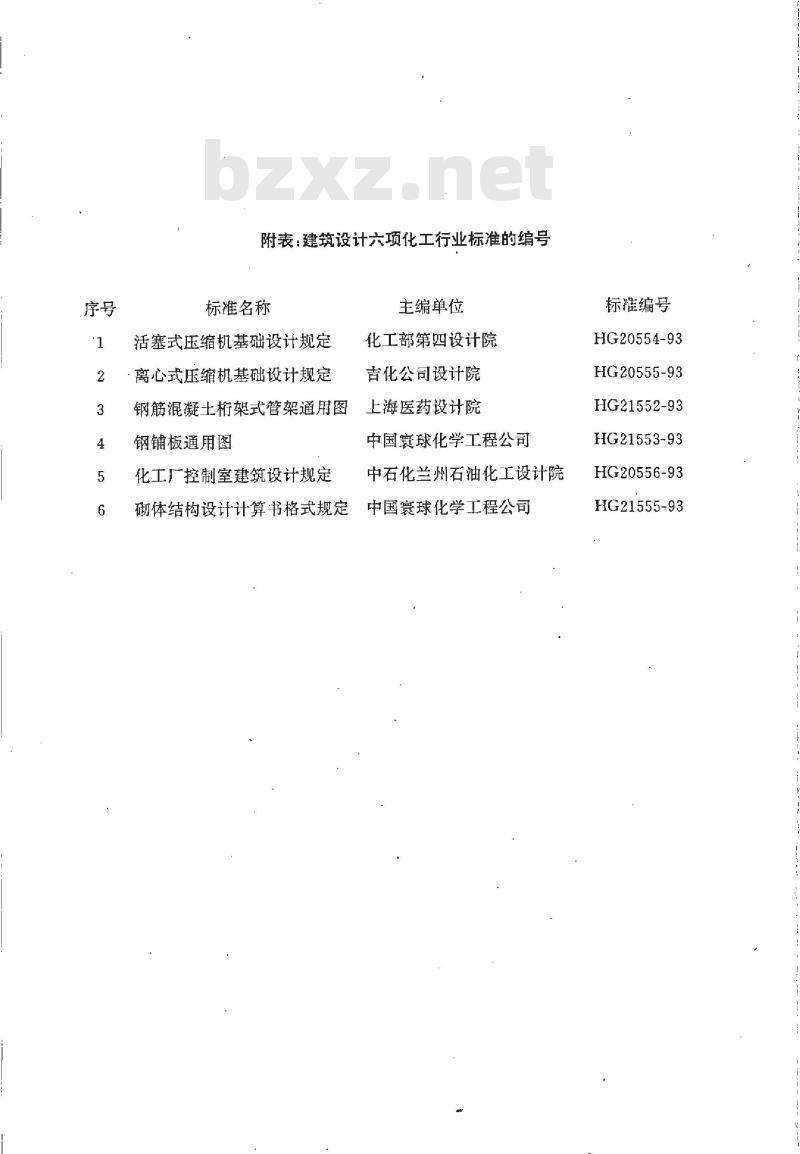 bzxz.net

附表:建筑设计六项化工行业标准的编号

| 序号 | 标准名称 | 主编单位 | 标准编号 |
|---|---|---|---|
| 1 | 活塞式压缩机基础设计规定 | 化工部第四设计院 | HG20554-93 |
| 2 | 离心式压缩机基础设计规定 | 吉化公司设计院 | HG20555-93 |
| 3 | 钢筋混凝土桁架式管架通用图 | 上海医药设计院 | HG21552-93 |
| 4 | 钢铺板通用图 | 中国寰球化学工程公司 | HG21553-93 |
| 5 | 化工厂控制室建筑设计规定 | 中石化兰州石油化工设计院 | HG20556-93 |
| 6 | 砌体结构设计计算书格式规定 | 中国寰球化学工程公司 | HG21555-93 |